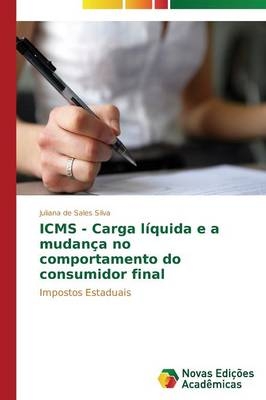 Juliana de Sales Silva

ICMS - Carga líquida e a mudança no comportamento do consumidor final

Impostos Estaduais

Novas Edições Acadêmicas